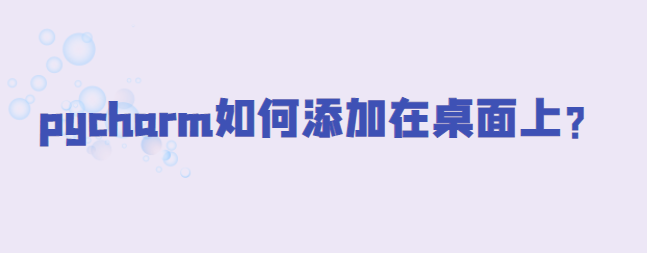 pycharm如何添加在桌面上？